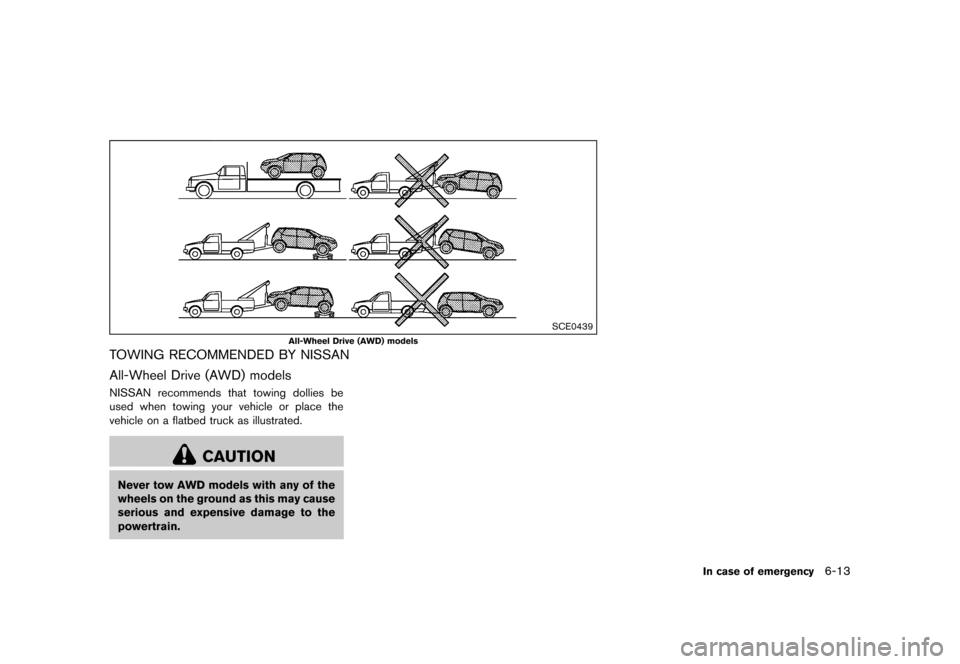 SCE0439

All-Wheel Drive (AWD) models

TOWING RECOMMENDED BY NISSAN

All-Wheel Drive (AWD) models

NISSAN recommends that towing dollies be used when towing your vehicle or place the vehicle on a flatbed truck as illustrated.

CAUTION

Never tow AWD models with any of the wheels on the ground as this may cause serious and expensive damage to the powertrain.

In case of emergency 6-13

carmanualsonline.info